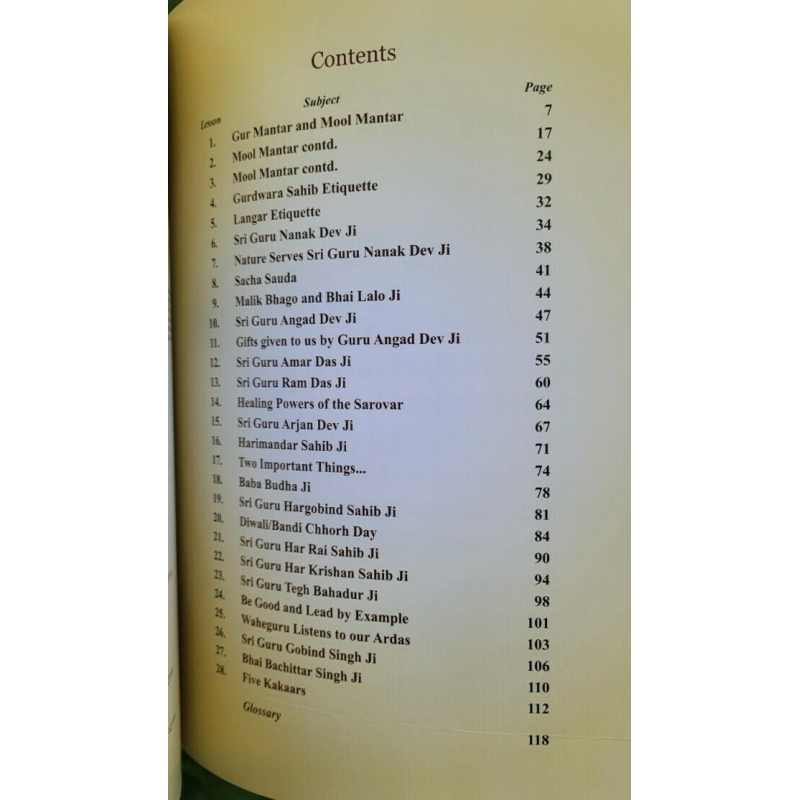 Contents

| Lesson | Subject | Page |
|---|---|---|
| 1. | Gur Mantar and Mool Mantar | 7 |
| 2. | Mool Mantar contd. | 17 |
| 3. | Mool Mantar contd. | 24 |
| 4. | Gurdwara Sahib Etiquette | 29 |
| 5. | Langar Etiquette | 32 |
| 6. | Sri Guru Nanak Dev Ji | 34 |
| 7. | Nature Serves Sri Guru Nanak Dev Ji | 38 |
| 8. | Sacha Sauda | 41 |
| 9. | Malik Bhago and Bhai Lalo Ji | 44 |
| 10. | Sri Guru Angad Dev Ji | 47 |
| 11. | Gifts given to us by Guru Angad Dev Ji | 51 |
| 12. | Sri Guru Amar Das Ji | 55 |
| 13. | Sri Guru Ram Das Ji | 60 |
| 14. | Healing Powers of the Sarovar | 64 |
| 15. | Sri Guru Arjan Dev Ji | 67 |
| 16. | Harimandar Sahib Ji | 71 |
| 17. | Two Important Things... | 74 |
| 18. | Baba Budha Ji | 78 |
| 19. | Sri Guru Hargobind Sahib Ji | 81 |
| 20. | Diwali/Bandi Chhorh Day | 84 |
| 21. | Sri Guru Har Rai Sahib Ji | 90 |
| 22. | Sri Guru Har Krishan Sahib Ji | 94 |
| 23. | Sri Guru Tegh Bahadur Ji | 98 |
| 24. | Be Good and Lead by Example | 101 |
| 25. | Waheguru Listens to our Ardas | 103 |
| 26. | Sri Guru Gobind Singh Ji | 106 |
| 27. | Bhai Bachittar Singh Ji | 110 |
| 28. | Five Kakaars | 112 |
| | Glossary | 118 |